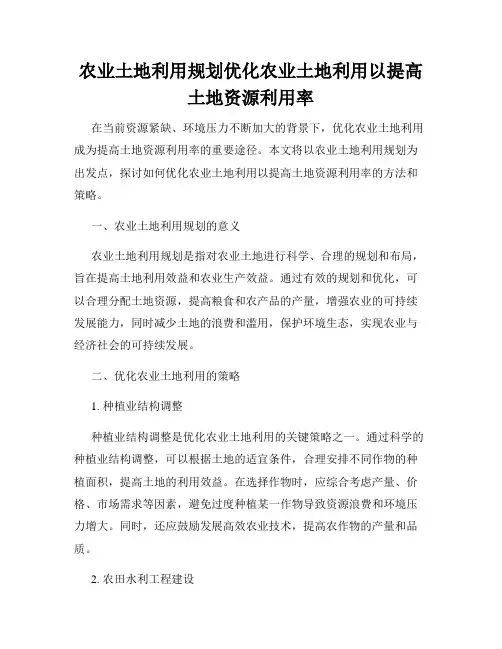 农业土地利用规划优化农业土地利用以提高土地资源利用率

在当前资源紧缺、环境压力不断加大的背景下，优化农业土地利用成为提高土地资源利用率的重要途径。本文将以农业土地利用规划为出发点，探讨如何优化农业土地利用以提高土地资源利用率的方法和策略。

一、农业土地利用规划的意义

农业土地利用规划是指对农业土地进行科学、合理的规划和布局，旨在提高土地利用效益和农业生产效益。通过有效的规划和优化，可以合理分配土地资源，提高粮食和农产品的产量，增强农业的可持续发展能力，同时减少土地的浪费和滥用，保护环境生态，实现农业与经济社会的可持续发展。

二、优化农业土地利用的策略

1. 种植业结构调整

种植业结构调整是优化农业土地利用的关键策略之一。通过科学的种植业结构调整，可以根据土地的适宜条件，合理安排不同作物的种植面积，提高土地的利用效益。在选择作物时，应综合考虑产量、价格、市场需求等因素，避免过度种植某一作物导致资源浪费和环境压力增大。同时，还应鼓励发展高效农业技术，提高农作物的产量和品质。

2. 农田水利工程建设